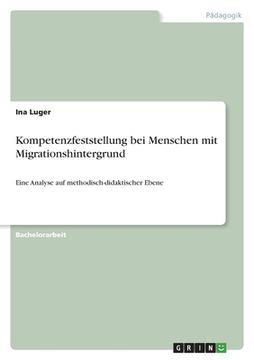 Pädagogik

Ina Luger

Kompetenzfeststellung bei Menschen mit Migrationshintergrund

Eine Analyse auf methodisch-didaktischer Ebene

Bachelorarbeit

GRIN